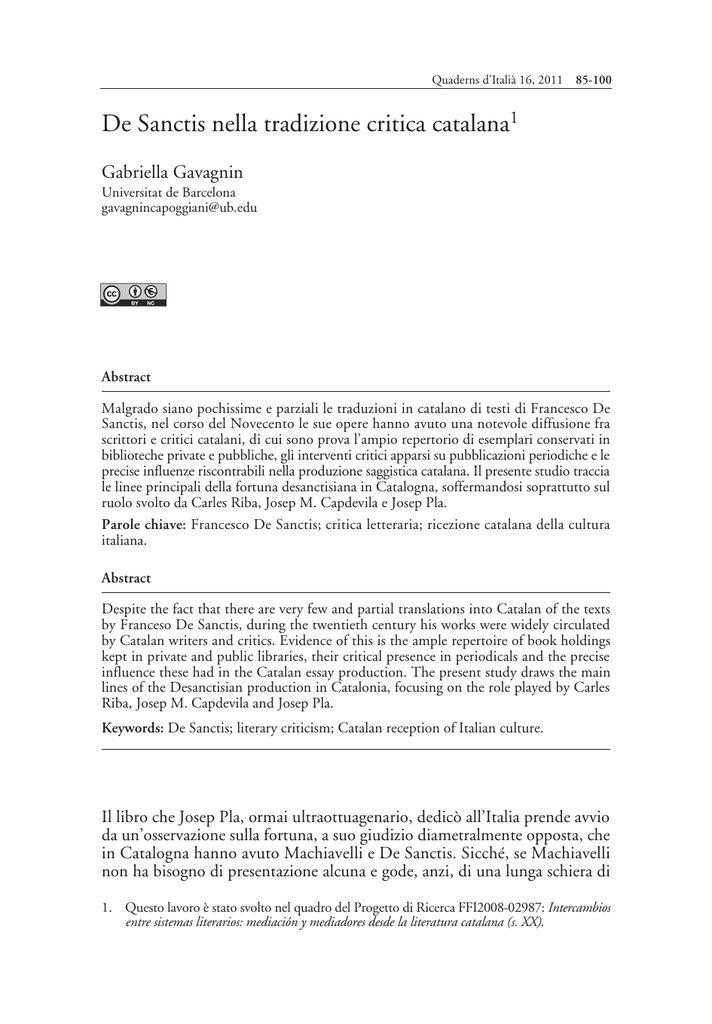 Quaderns d'Italià 16, 2011 85-100

De Sanctis nella tradizione critica catalana$^1$

Gabriella Gavagnin
Universitat de Barcelona
gavagnincapoggiani@ub.edu

BY NC

**Abstract**

Malgrado siano pochissime e parziali le traduzioni in catalano di testi di Francesco De Sanctis, nel corso del Novecento le sue opere hanno avuto una notevole diffusione fra scrittori e critici catalani, di cui sono prova l'ampio repertorio di esemplari conservati in biblioteche private e pubbliche, gli interventi critici apparsi su pubblicazioni periodiche e le precise influenze riscontrabili nella produzione saggistica catalana. Il presente studio traccia le linee principali della fortuna desanctisiana in Catalogna, soffermandosi soprattutto sul ruolo svolto da Carles Riba, Josep M. Capdevila e Josep Pla.

**Parole chiave:** Francesco De Sanctis; critica letteraria; ricezione catalana della cultura italiana.

**Abstract**

Despite the fact that there are very few and partial translations into Catalan of the texts by Franceso De Sanctis, during the twentieth century his works were widely circulated by Catalan writers and critics. Evidence of this is the ample repertoire of book holdings kept in private and public libraries, their critical presence in periodicals and the precise influence these had in the Catalan essay production. The present study draws the main lines of the Desanctisian production in Catalonia, focusing on the role played by Carles Riba, Josep M. Capdevila and Josep Pla.

**Keywords:** De Sanctis; literary criticism; Catalan reception of Italian culture.

Il libro che Josep Pla, ormai ultraottuagenario, dedicò all'Italia prende avvio da un'osservazione sulla fortuna, a suo giudizio diametralmente opposta, che in Catalogna hanno avuto Machiavelli e De Sanctis. Sicché, se Machiavelli non ha bisogno di presentazione alcuna e gode, anzi, di una lunga schiera di

1. Questo lavoro è stato svolto nel quadro del Progetto di Ricerca FFI2008-02987: *Intercambios entre sistemas literarios: mediación y mediadores desde la literatura catalana (s. XX).*